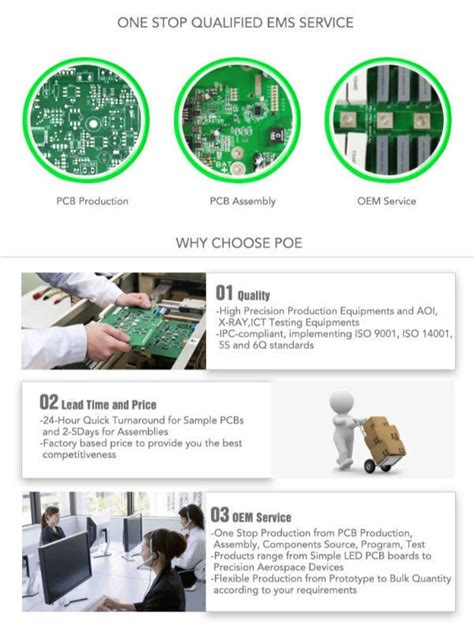 ONE STOP QUALIFIED EMS SERVICE

PCB Production

PCB Assembly

OEM Service

WHY CHOOSE POE

01 Quality

-High Precision Production Equipments and AOI, X-RAY,ICT Testing Equipments
-IPC-compliant, implementing ISO 9001, ISO 14001, 5S and 6Q standards

02 Lead Time and Price

-24-Hour Quick Turnaround for Sample PCBs and 2-5Days for Assemblies
-Factory based price to provide you the best competitiveness

03 OEM Service

-One Stop Production from PCB Production, Assembly, Components Source, Program, Test
-Products range from Simple LED PCB boards to Precision Aerospace Devices
-Flexible Production from Prototype to Bulk Quantity according to your requirements